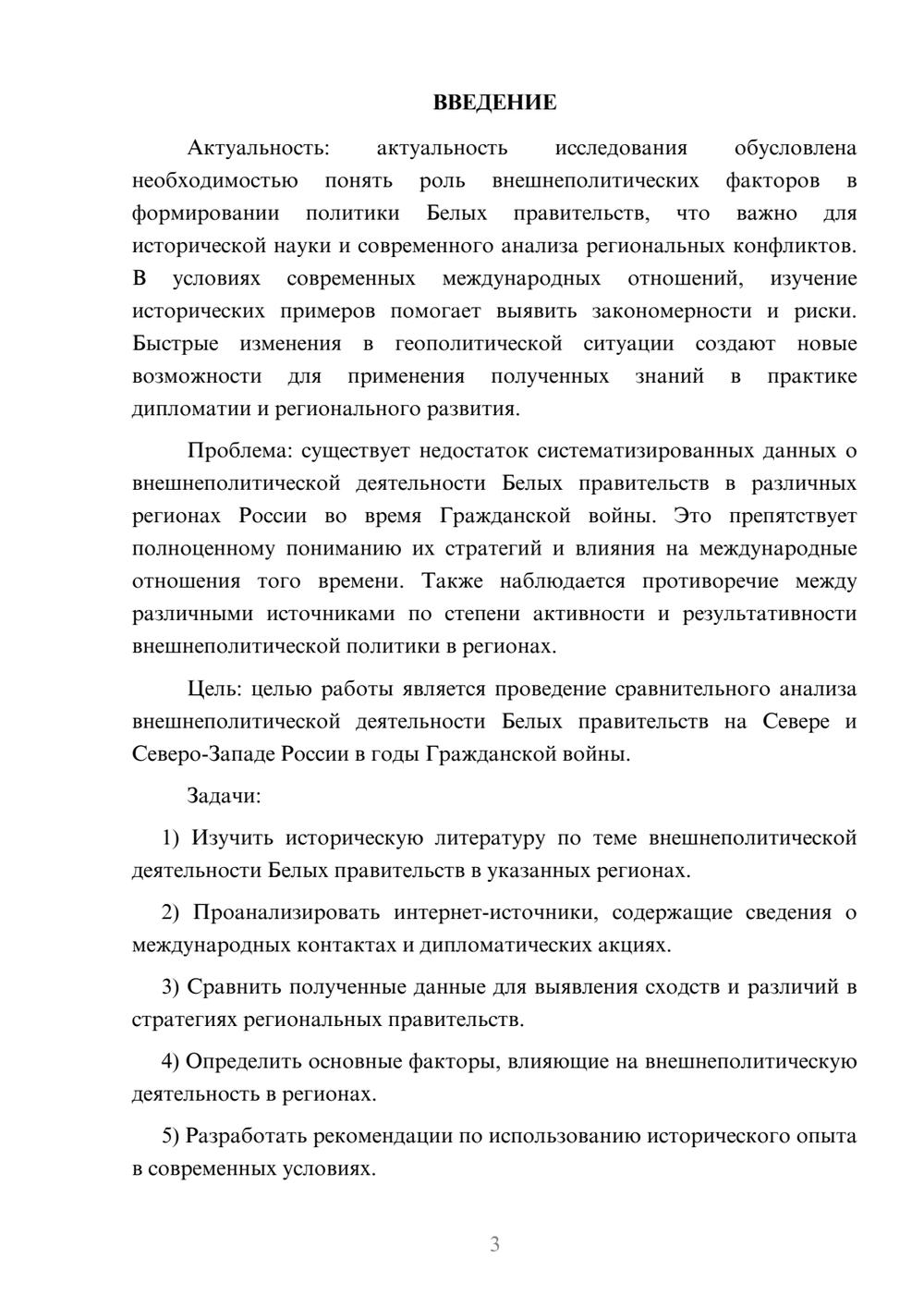 ВВЕДЕНИЕ

Актуальность: актуальность исследования обусловлена необходимостью понять роль внешнеполитических факторов в формировании политики Белых правительств, что важно для исторической науки и современного анализа региональных конфликтов. В условиях современных международных отношений, изучение исторических примеров помогает выявить закономерности и риски. Быстрые изменения в геополитической ситуации создают новые возможности для применения полученных знаний в практике дипломатии и регионального развития.

Проблема: существует недостаток систематизированных данных о внешнеполитической деятельности Белых правительств в различных регионах России во время Гражданской войны. Это препятствует полноценному пониманию их стратегий и влияния на международные отношения того времени. Также наблюдается противоречие между различными источниками по степени активности и результативности внешнеполитической политики в регионах.

Цель: целью работы является проведение сравнительного анализа внешнеполитической деятельности Белых правительств на Севере и Северо-Западе России в годы Гражданской войны.

Задачи:

1) Изучить историческую литературу по теме внешнеполитической деятельности Белых правительств в указанных регионах.

2) Проанализировать интернет-источники, содержащие сведения о международных контактах и дипломатических акциях.

3) Сравнить полученные данные для выявления сходств и различий в стратегиях региональных правительств.

4) Определить основные факторы, влияющие на внешнеполитическую деятельность в регионах.

5) Разработать рекомендации по использованию исторического опыта в современных условиях.

3